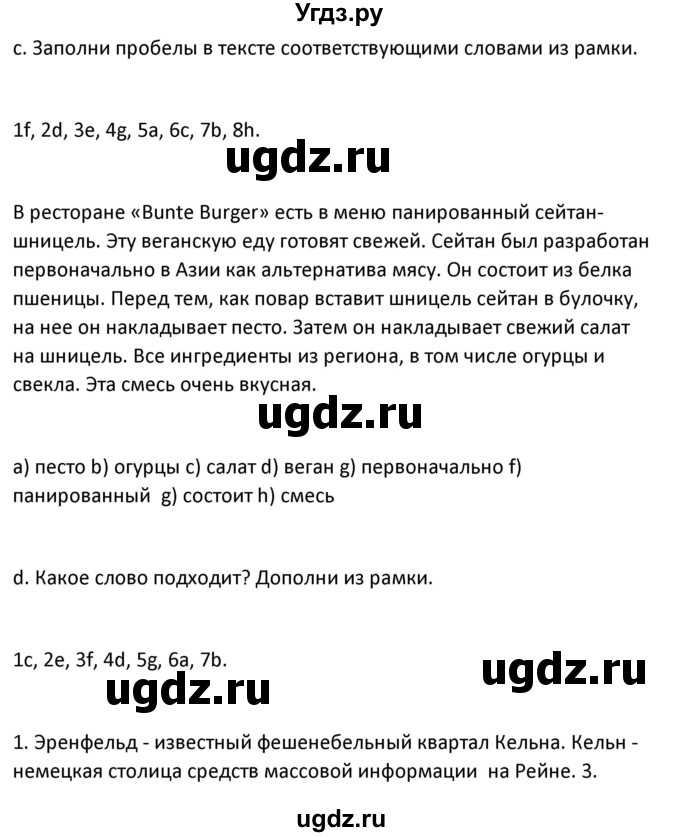 Угдз.ру

c. Заполни пробелы в тексте соответствующими словами из рамки.

1f, 2d, 3e, 4g, 5a, 6c, 7b, 8h.

ugdz.ru

В ресторане «Bunte Burger» есть в меню панированный сейтан-шницель. Эту веганскую еду готовят свежей. Сейтан был разработан первоначально в Азии как альтернатива мясу. Он состоит из белка пшеницы. Перед тем, как повар вставит шницель сейтан в булочку, на нее он накладывает песто. Затем он накладывает свежий салат на шницель. Все ингредиенты из региона, в том числе огурцы и свекла. Эта смесь очень вкусная.

ugdz.ru

a) песто b) огурцы c) салат d) веган g) первоначально f) панированный g) состоит h) смесь

d. Какое слово подходит? Дополни из рамки.

1c, 2e, 3f, 4d, 5g, 6a, 7b.

ugdz.ru

ugdz.ru

1. Эренфельд - известный фешенебельный квартал Кельна. Кельн - немецкая столица средств массовой информации на Рейне. 3.

ugdz.ru